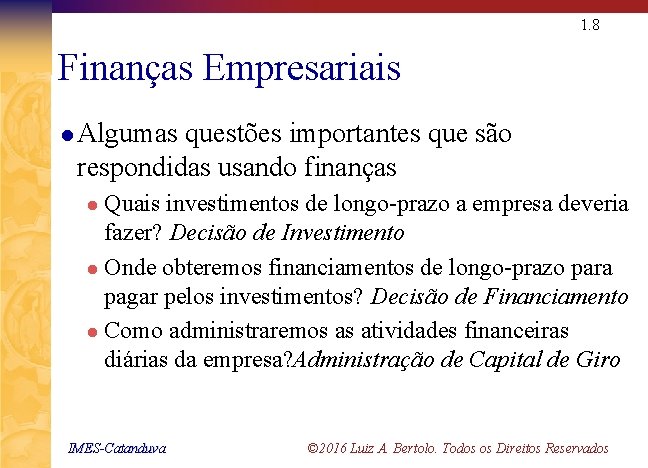 1.8

Finanças Empresariais

• Algumas questões importantes que são respondidas usando finanças

• Quais investimentos de longo-prazo a empresa deveria fazer? Decisão de Investimento

• Onde obteremos financiamentos de longo-prazo para pagar pelos investimentos? Decisão de Financiamento

• Como administraremos as atividades financeiras diárias da empresa?Administração de Capital de Giro

IMES-Catanduva

©2016 Luiz A. Bertolo. Todos os Direitos Reservados